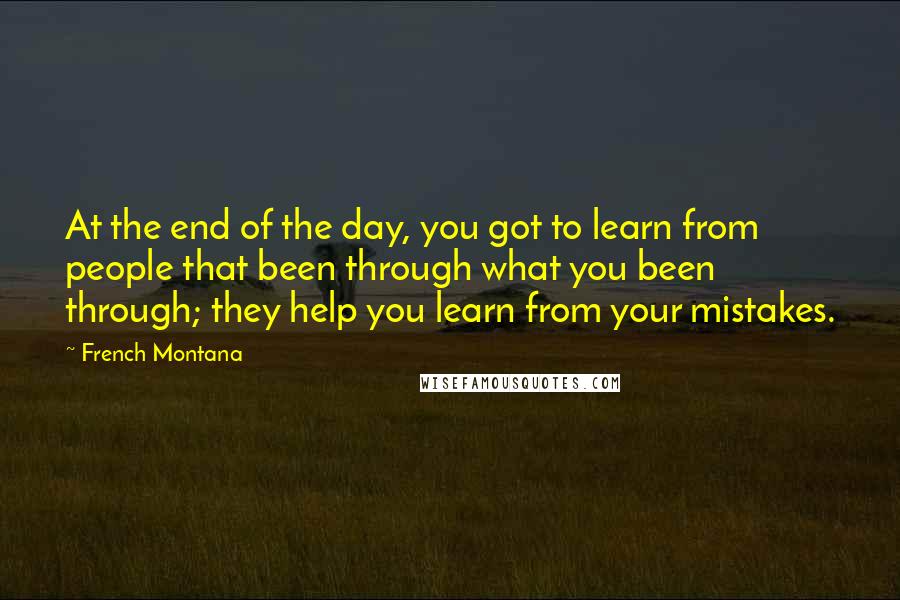 At the end of the day, you got to learn from people that been through what you been through; they help you learn from your mistakes.

~ French Montana

WISEFAMOUSQUOTES.COM